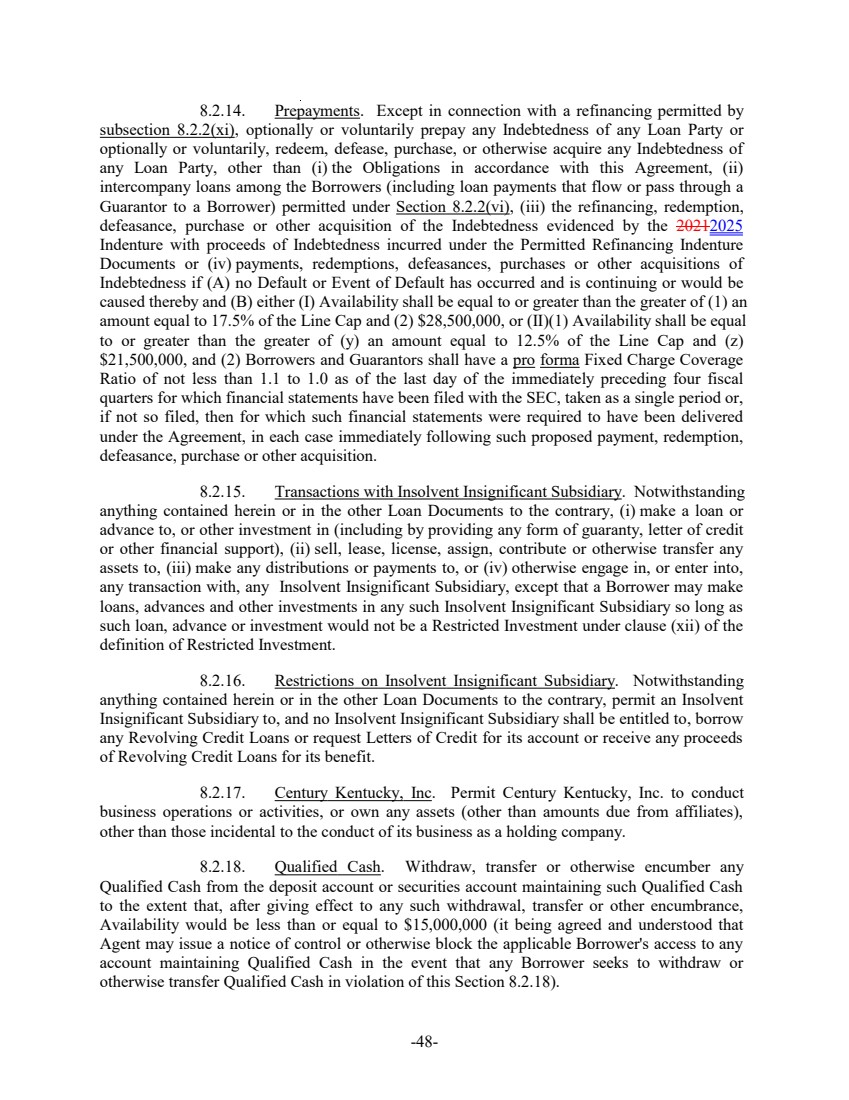 8.2.14. Prepayments. Except in connection with a refinancing permitted by subsection 8.2.2(xi), optionally or voluntarily prepay any Indebtedness of any Loan Party or optionally or voluntarily, redeem, defease, purchase, or otherwise acquire any Indebtedness of any Loan Party, other than (i) the Obligations in accordance with this Agreement, (ii) intercompany loans among the Borrowers (including loan payments that flow or pass through a Guarantor to a Borrower) permitted under Section 8.2.2(vi), (iii) the refinancing, redemption, defeasance, purchase or other acquisition of the Indebtedness evidenced by the 20212025 Indenture with proceeds of Indebtedness incurred under the Permitted Refinancing Indenture Documents or (iv) payments, redemptions, defeasances, purchases or other acquisitions of Indebtedness if (A) no Default or Event of Default has occurred and is continuing or would be caused thereby and (B) either (I) Availability shall be equal to or greater than the greater of (1) an amount equal to 17.5% of the Line Cap and (2) $28,500,000, or (II)(1) Availability shall be equal to or greater than the greater of (y) an amount equal to 12.5% of the Line Cap and (z) $21,500,000, and (2) Borrowers and Guarantors shall have a pro forma Fixed Charge Coverage Ratio of not less than 1.1 to 1.0 as of the last day of the immediately preceding four fiscal quarters for which financial statements have been filed with the SEC, taken as a single period or, if not so filed, then for which such financial statements were required to have been delivered under the Agreement, in each case immediately following such proposed payment, redemption, defeasance, purchase or other acquisition.

8.2.15. Transactions with Insolvent Insignificant Subsidiary. Notwithstanding anything contained herein or in the other Loan Documents to the contrary, (i) make a loan or advance to, or other investment in (including by providing any form of guaranty, letter of credit or other financial support), (ii) sell, lease, license, assign, contribute or otherwise transfer any assets to, (iii) make any distributions or payments to, or (iv) otherwise engage in, or enter into, any transaction with, any Insolvent Insignificant Subsidiary, except that a Borrower may make loans, advances and other investments in any such Insolvent Insignificant Subsidiary so long as such loan, advance or investment would not be a Restricted Investment under clause (xii) of the definition of Restricted Investment.

8.2.16. Restrictions on Insolvent Insignificant Subsidiary. Notwithstanding anything contained herein or in the other Loan Documents to the contrary, permit an Insolvent Insignificant Subsidiary to, and no Insolvent Insignificant Subsidiary shall be entitled to, borrow any Revolving Credit Loans or request Letters of Credit for its account or receive any proceeds of Revolving Credit Loans for its benefit.

8.2.17. Century Kentucky, Inc. Permit Century Kentucky, Inc. to conduct business operations or activities, or own any assets (other than amounts due from affiliates), other than those incidental to the conduct of its business as a holding company.

8.2.18. Qualified Cash. Withdraw, transfer or otherwise encumber any Qualified Cash from the deposit account or securities account maintaining such Qualified Cash to the extent that, after giving effect to any such withdrawal, transfer or other encumbrance, Availability would be less than or equal to $15,000,000 (it being agreed and understood that Agent may issue a notice of control or otherwise block the applicable Borrower's access to any account maintaining Qualified Cash in the event that any Borrower seeks to withdraw or otherwise transfer Qualified Cash in violation of this Section 8.2.18).

-48-